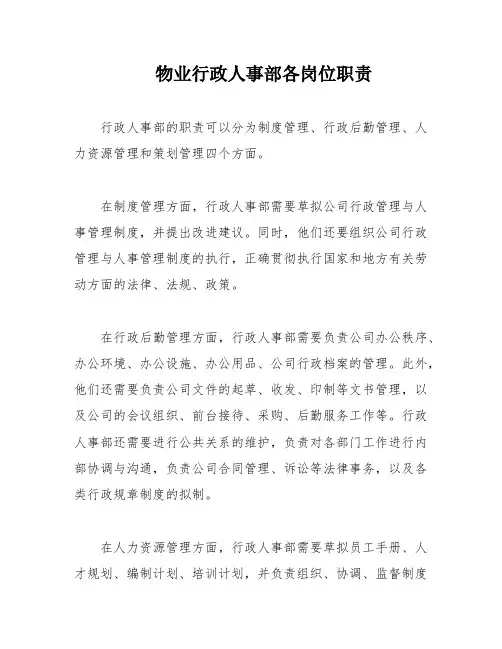 物业行政人事部各岗位职责

行政人事部的职责可以分为制度管理、行政后勤管理、人力资源管理和策划管理四个方面。

在制度管理方面，行政人事部需要草拟公司行政管理与人事管理制度，并提出改进建议。同时，他们还要组织公司行政管理与人事管理制度的执行，正确贯彻执行国家和地方有关劳动方面的法律、法规、政策。

在行政后勤管理方面，行政人事部需要负责公司办公秩序、办公环境、办公设施、办公用品、公司行政档案的管理。此外，他们还需要负责公司文件的起草、收发、印制等文书管理，以及公司的会议组织、前台接待、采购、后勤服务工作等。行政人事部还需要进行公共关系的维护，负责对各部门工作进行内部协调与沟通，负责公司合同管理、诉讼等法律事务，以及各类行政规章制度的拟制。

在人力资源管理方面，行政人事部需要草拟员工手册、人才规划、编制计划、培训计划，并负责组织、协调、监督制度